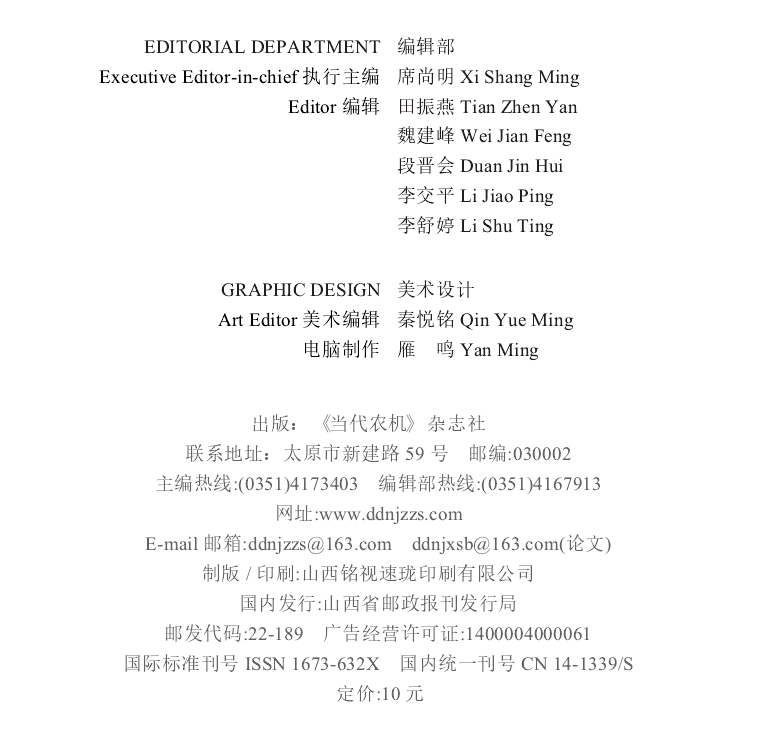 EDITORIAL DEPARTMENT 编辑部
Executive Editor-in-chief 执行主编 席尚明 Xi Shang Ming
Editor 编辑 田振燕 Tian Zhen Yan
魏建峰 Wei Jian Feng
段晋会 Duan Jin Hui
李交平 Li Jiao Ping
李舒婷 Li Shu Ting

GRAPHIC DESIGN 美术设计
Art Editor 美术编辑 秦悦铭 Qin Yue Ming
电脑制作 雁 鸣 Yan Ming

出版：《当代农机》杂志社
联系地址：太原市新建路 59 号 邮编:030002
主编热线:(0351)4173403 编辑部热线:(0351)4167913
网址:www.ddnjzzs.com
E-mail 邮箱:ddnjzzs@163.com ddnjxsb@163.com(论文)
制版 / 印刷:山西铭视速珑印刷有限公司
国内发行:山西省邮政报刊发行局
邮发代码:22-189 广告经营许可证:1400004000061
国际标准刊号 ISSN 1673-632X 国内统一刊号 CN 14-1339/S
定价:10 元